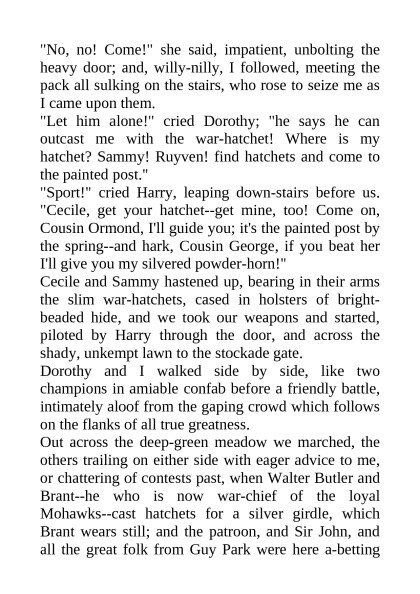 "No, no! Come!" she said, impatient, unbolting the heavy door; and, willy-nilly, I followed, meeting the pack all sulking on the stairs, who rose to seize me as I came upon them.

"Let him alone!" cried Dorothy; "he says he can outcast me with the war-hatchet! Where is my hatchet? Sammy! Ruyven! find hatchets and come to the painted post."

"Sport!" cried Harry, leaping down-stairs before us. "Cecile, get your hatchet--get mine, too! Come on, Cousin Ormond, I'll guide you; it's the painted post by the spring--and hark, Cousin George, if you beat her I'll give you my silvered powder-horn!"

Cecile and Sammy hastened up, bearing in their arms the slim war-hatchets, cased in holsters of bright-beaded hide, and we took our weapons and started, piloted by Harry through the door, and across the shady, unkempt lawn to the stockade gate.

Dorothy and I walked side by side, like two champions in amiable confab before a friendly battle, intimately aloof from the gaping crowd which follows on the flanks of all true greatness.

Out across the deep-green meadow we marched, the others trailing on either side with eager advice to me, or chattering of contests past, when Walter Butler and Brant--he who is now war-chief of the loyal Mohawks--cast hatchets for a silver girdle, which Brant wears still; and the patroon, and Sir John, and all the great folk from Guy Park were here a-betting